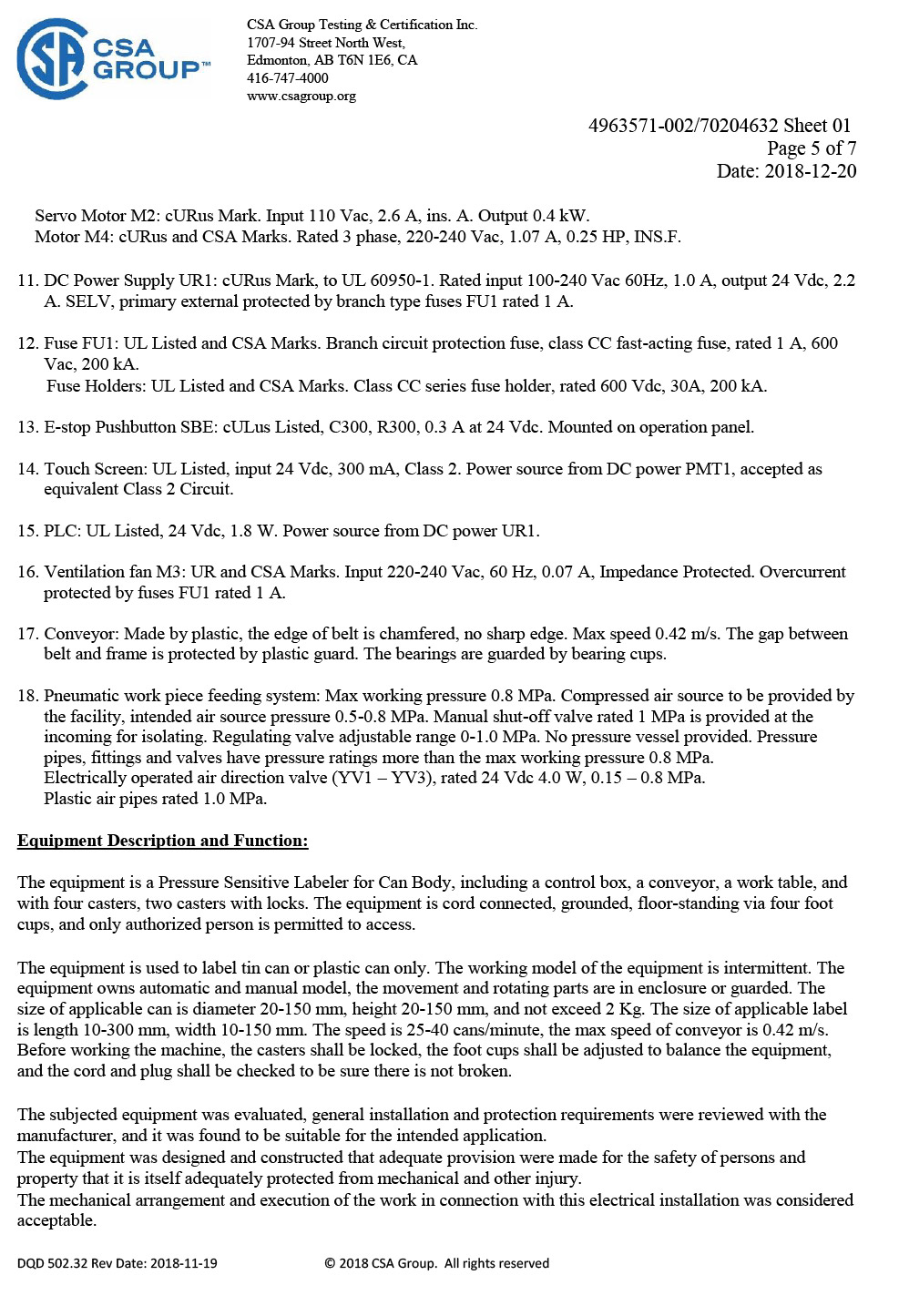 CSA GROUP™

CSA Group Testing & Certification Inc.
1707-94 Street North West,
Edmonton, AB T6N 1E6, CA
416-747-4000
www.csagroup.org

4963571-002/70204632 Sheet 01
Page 5 of 7
Date: 2018-12-20

Servo Motor M2: cURus Mark. Input 110 Vac, 2.6 A, ins. A. Output 0.4 kW.
Motor M4: cURus and CSA Marks. Rated 3 phase, 220-240 Vac, 1.07 A, 0.25 HP, INS.F.

11. DC Power Supply UR1: cURus Mark, to UL 60950-1. Rated input 100-240 Vac 60Hz, 1.0 A, output 24 Vdc, 2.2 A. SELV, primary external protected by branch type fuses FU1 rated 1 A.

12. Fuse FU1: UL Listed and CSA Marks. Branch circuit protection fuse, class CC fast-acting fuse, rated 1 A, 600 Vac, 200 kA.
Fuse Holders: UL Listed and CSA Marks. Class CC series fuse holder, rated 600 Vdc, 30A, 200 kA.

13. E-stop Pushbutton SBE: cULus Listed, C300, R300, 0.3 A at 24 Vdc. Mounted on operation panel.

14. Touch Screen: UL Listed, input 24 Vdc, 300 mA, Class 2. Power source from DC power PMT1, accepted as equivalent Class 2 Circuit.

15. PLC: UL Listed, 24 Vdc, 1.8 W. Power source from DC power UR1.

16. Ventilation fan M3: UR and CSA Marks. Input 220-240 Vac, 60 Hz, 0.07 A, Impedance Protected. Overcurrent protected by fuses FU1 rated 1 A.

17. Conveyor: Made by plastic, the edge of belt is chamfered, no sharp edge. Max speed 0.42 m/s. The gap between belt and frame is protected by plastic guard. The bearings are guarded by bearing cups.

18. Pneumatic work piece feeding system: Max working pressure 0.8 MPa. Compressed air source to be provided by the facility, intended air source pressure 0.5-0.8 MPa. Manual shut-off valve rated 1 MPa is provided at the incoming for isolating. Regulating valve adjustable range 0-1.0 MPa. No pressure vessel provided. Pressure pipes, fittings and valves have pressure ratings more than the max working pressure 0.8 MPa.
Electrically operated air direction valve (YV1 – YV3), rated 24 Vdc 4.0 W, 0.15 – 0.8 MPa.
Plastic air pipes rated 1.0 MPa.

Equipment Description and Function:

The equipment is a Pressure Sensitive Labeler for Can Body, including a control box, a conveyor, a work table, and with four casters, two casters with locks. The equipment is cord connected, grounded, floor-standing via four foot cups, and only authorized person is permitted to access.

The equipment is used to label tin can or plastic can only. The working model of the equipment is intermittent. The equipment owns automatic and manual model, the movement and rotating parts are in enclosure or guarded. The size of applicable can is diameter 20-150 mm, height 20-150 mm, and not exceed 2 Kg. The size of applicable label is length 10-300 mm, width 10-150 mm. The speed is 25-40 cans/minute, the max speed of conveyor is 0.42 m/s. Before working the machine, the casters shall be locked, the foot cups shall be adjusted to balance the equipment, and the cord and plug shall be checked to be sure there is not broken.

The subjected equipment was evaluated, general installation and protection requirements were reviewed with the manufacturer, and it was found to be suitable for the intended application.
The equipment was designed and constructed that adequate provision were made for the safety of persons and property that it is itself adequately protected from mechanical and other injury.
The mechanical arrangement and execution of the work in connection with this electrical installation was considered acceptable.

DQD 502.32 Rev Date: 2018-11-19
© 2018 CSA Group. All rights reserved